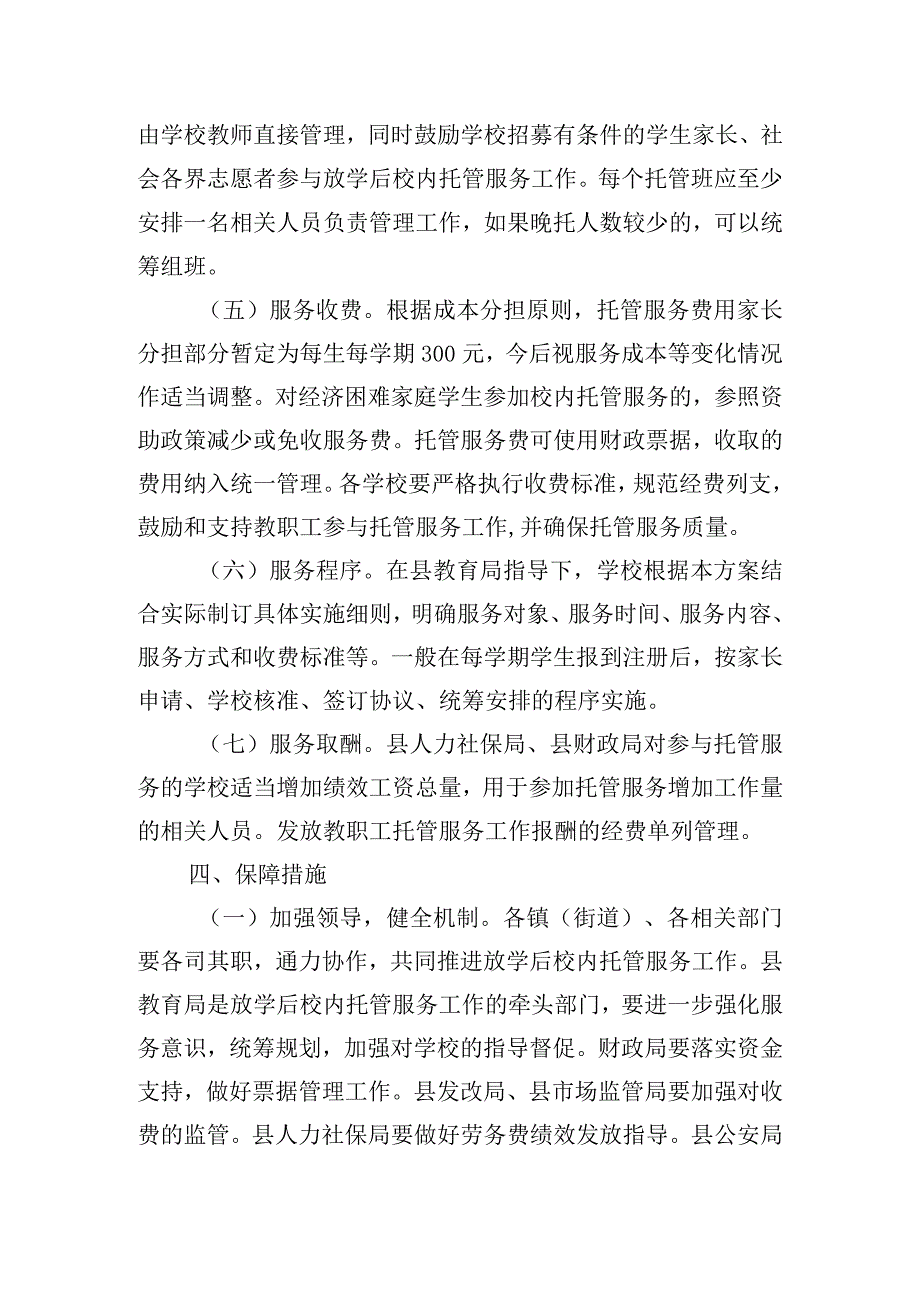 由学校教师直接管理，同时鼓励学校招募有条件的学生家长、社会各界志愿者参与放学后校内托管服务工作。每个托管班应至少安排一名相关人员负责管理工作，如果晚托人数较少的，可以统筹组班。

（五）服务收费。根据成本分担原则，托管服务费用家长分担部分暂定为每生每学期300元，今后视服务成本等变化情况作适当调整。对经济困难家庭学生参加校内托管服务的，参照资助政策减少或免收服务费。托管服务费可使用财政票据，收取的费用纳入统一管理。各学校要严格执行收费标准，规范经费列支，鼓励和支持教职工参与托管服务工作,并确保托管服务质量。

（六）服务程序。在县教育局指导下，学校根据本方案结合实际制订具体实施细则，明确服务对象、服务时间、服务内容、服务方式和收费标准等。一般在每学期学生报到注册后，按家长申请、学校核准、签订协议、统筹安排的程序实施。

（七）服务取酬。县人力社保局、县财政局对参与托管服务的学校适当增加绩效工资总量，用于参加托管服务增加工作量的相关人员。发放教职工托管服务工作报酬的经费单列管理。

四、保障措施

（一）加强领导，健全机制。各镇（街道）、各相关部门要各司其职，通力协作，共同推进放学后校内托管服务工作。县教育局是放学后校内托管服务工作的牵头部门，要进一步强化服务意识，统筹规划，加强对学校的指导督促。财政局要落实资金支持，做好票据管理工作。县发改局、县市场监管局要加强对收费的监管。县人力社保局要做好劳务费绩效发放指导。县公安局